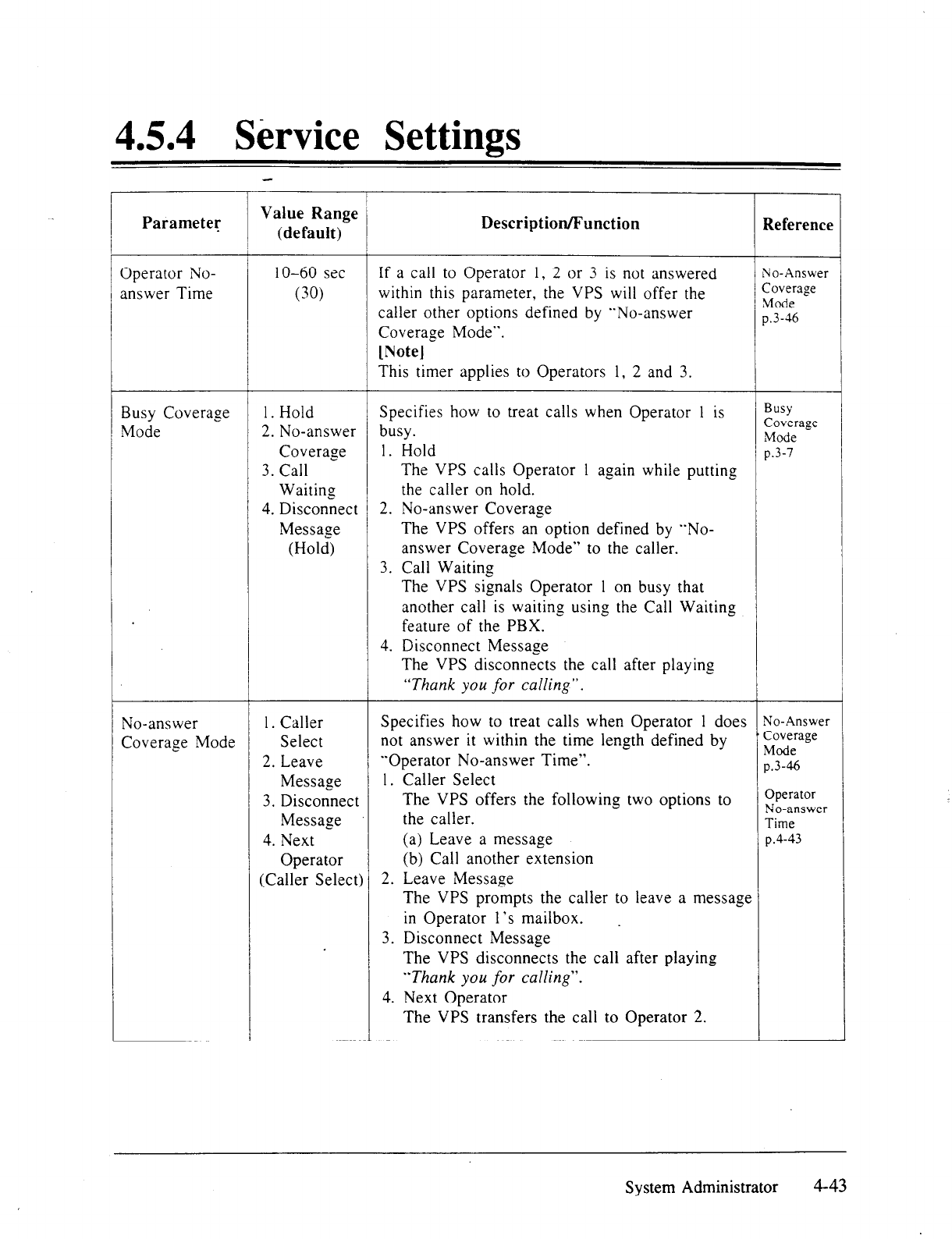 4.5.4 Service Settings

| Parameter | Value Range (default) | Description/Function | Reference |
|---|---|---|---|
| Operator No-answer Time | 10–60 sec (30) | If a call to Operator 1, 2 or 3 is not answered within this parameter, the VPS will offer the caller other options defined by "No-answer Coverage Mode". [Note] This timer applies to Operators 1, 2 and 3. | No-Answer Coverage Mode p.3-46 |
| Busy Coverage Mode | 1. Hold 2. No-answer Coverage 3. Call Waiting 4. Disconnect Message (Hold) | Specifies how to treat calls when Operator 1 is busy. 1. Hold The VPS calls Operator 1 again while putting the caller on hold. 2. No-answer Coverage The VPS offers an option defined by "No-answer Coverage Mode" to the caller. 3. Call Waiting The VPS signals Operator 1 on busy that another call is waiting using the Call Waiting feature of the PBX. 4. Disconnect Message The VPS disconnects the call after playing "Thank you for calling". | Busy Coverage Mode p.3-7 |
| No-answer Coverage Mode | 1. Caller Select 2. Leave Message 3. Disconnect Message 4. Next Operator (Caller Select) | Specifies how to treat calls when Operator 1 does not answer it within the time length defined by "Operator No-answer Time". 1. Caller Select The VPS offers the following two options to the caller. (a) Leave a message (b) Call another extension 2. Leave Message The VPS prompts the caller to leave a message in Operator 1's mailbox. 3. Disconnect Message The VPS disconnects the call after playing "Thank you for calling". 4. Next Operator The VPS transfers the call to Operator 2. | No-Answer Coverage Mode p.3-46 Operator No-answer Time p.4-43 |

System Administrator 4-43